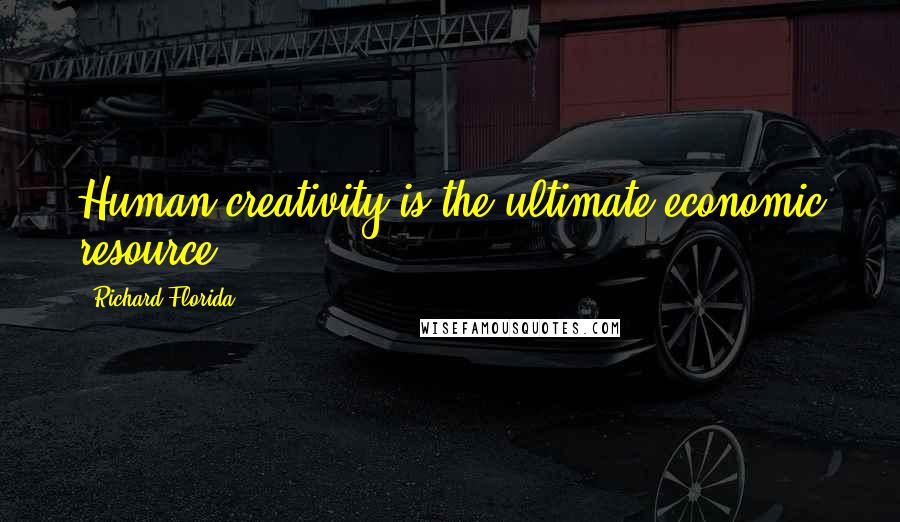 Human creativity is the ultimate economic resource.

Richard Florida

WISEFAMOUSQUOTES.COM